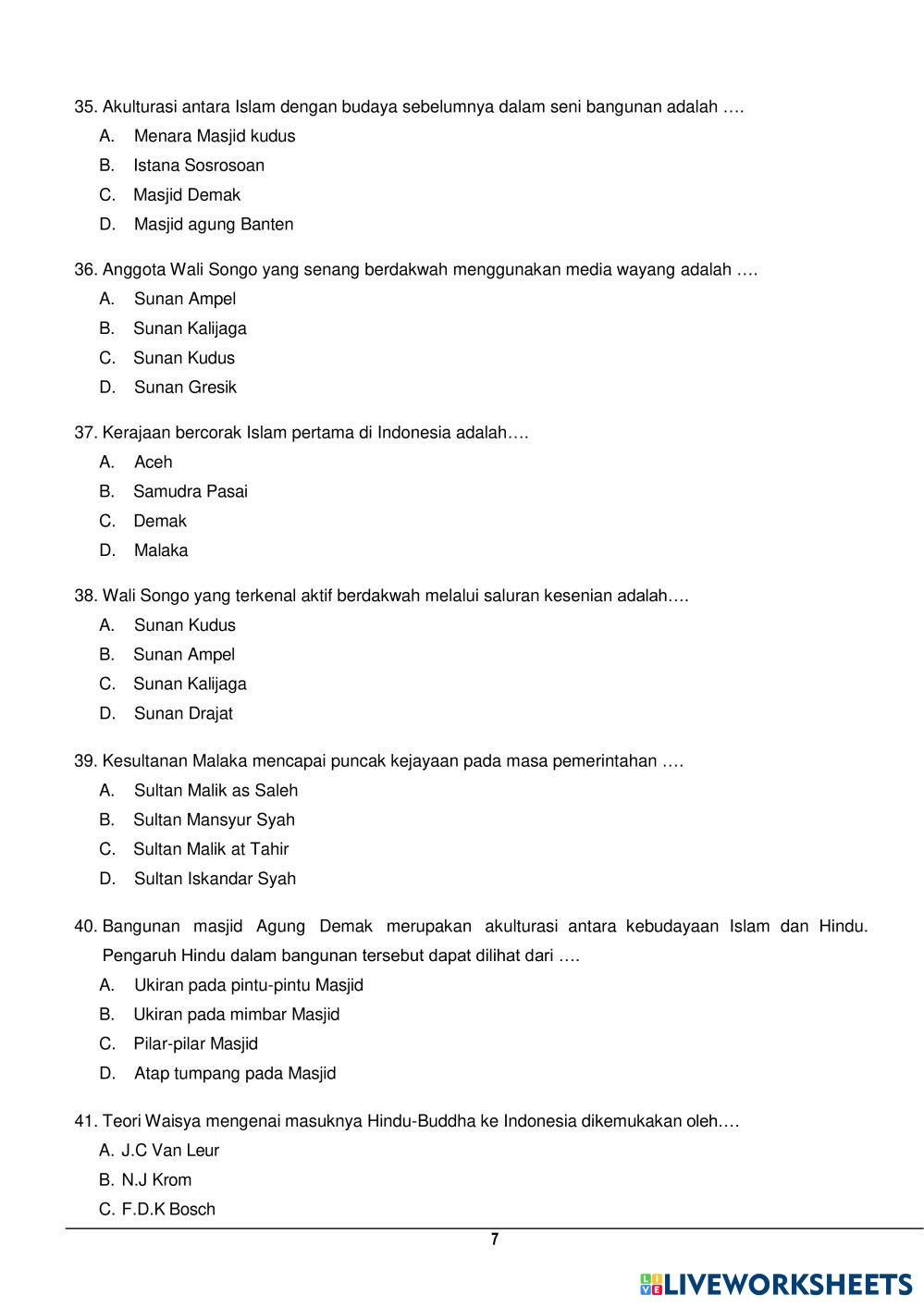 35. Akulturasi antara Islam dengan budaya sebelumnya dalam seni bangunan adalah ….
A. Menara Masjid kudus
B. Istana Sosrosoan
C. Masjid Demak
D. Masjid agung Banten

36. Anggota Wali Songo yang senang berdakwah menggunakan media wayang adalah ….
A. Sunan Ampel
B. Sunan Kalijaga
C. Sunan Kudus
D. Sunan Gresik

37. Kerajaan bercorak Islam pertama di Indonesia adalah….
A. Aceh
B. Samudra Pasai
C. Demak
D. Malaka

38. Wali Songo yang terkenal aktif berdakwah melalui saluran kesenian adalah….
A. Sunan Kudus
B. Sunan Ampel
C. Sunan Kalijaga
D. Sunan Drajat

39. Kesultanan Malaka mencapai puncak kejayaan pada masa pemerintahan ….
A. Sultan Malik as Saleh
B. Sultan Mansyur Syah
C. Sultan Malik at Tahir
D. Sultan Iskandar Syah

40. Bangunan masjid Agung Demak merupakan akulturasi antara kebudayaan Islam dan Hindu. Pengaruh Hindu dalam bangunan tersebut dapat dilihat dari ….
A. Ukiran pada pintu-pintu Masjid
B. Ukiran pada mimbar Masjid
C. Pilar-pilar Masjid
D. Atap tumpang pada Masjid

41. Teori Waisya mengenai masuknya Hindu-Buddha ke Indonesia dikemukakan oleh….
A. J.C Van Leur
B. N.J Krom
C. F.D.K Bosch

7

LIVEWORKSHEETS